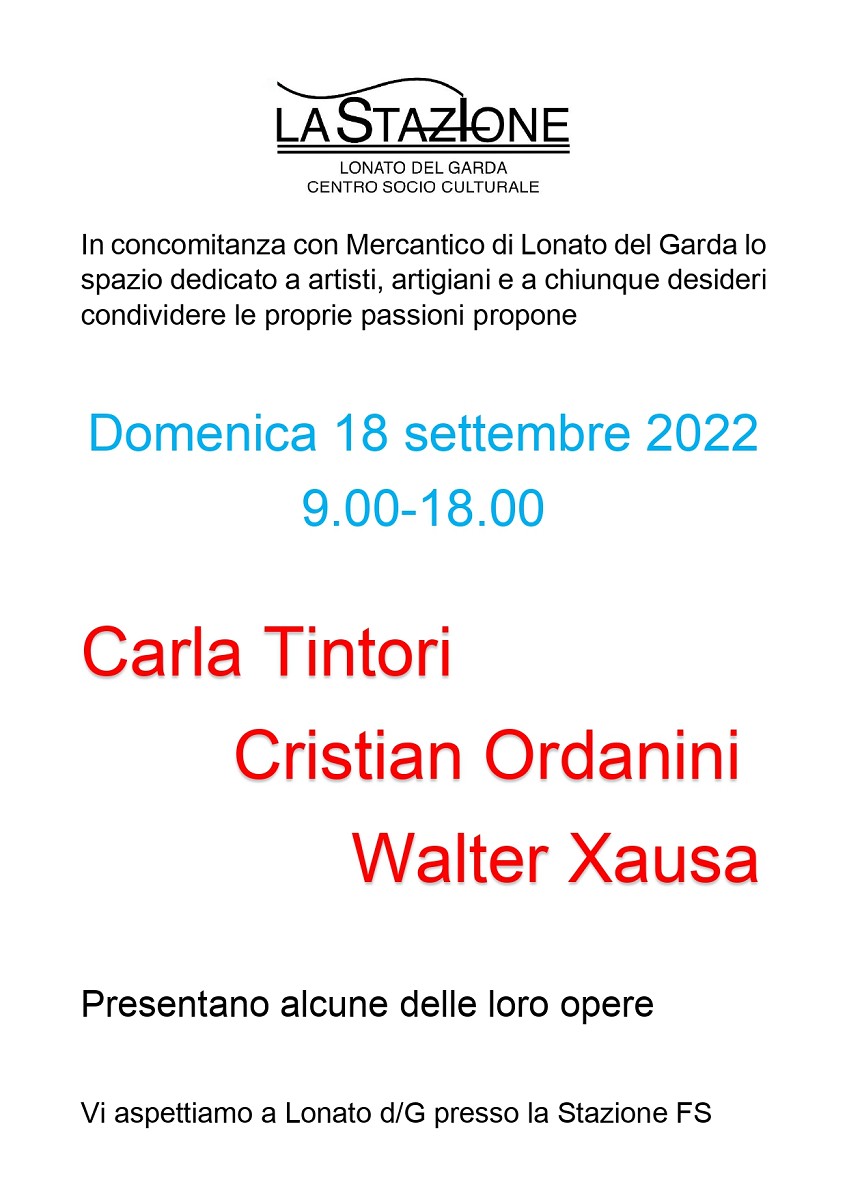 LA STAZIONE
LONATO DEL GARDA
CENTRO SOCIO CULTURALE

In concomitanza con Mercantico di Lonato del Garda lo spazio dedicato a artisti, artigiani e a chiunque desideri condividere le proprie passioni propone

Domenica 18 settembre 2022
9.00-18.00

Carla Tintori
Cristian Ordanini
Walter Xausa

Presentano alcune delle loro opere

Vi aspettiamo a Lonato d/G presso la Stazione FS